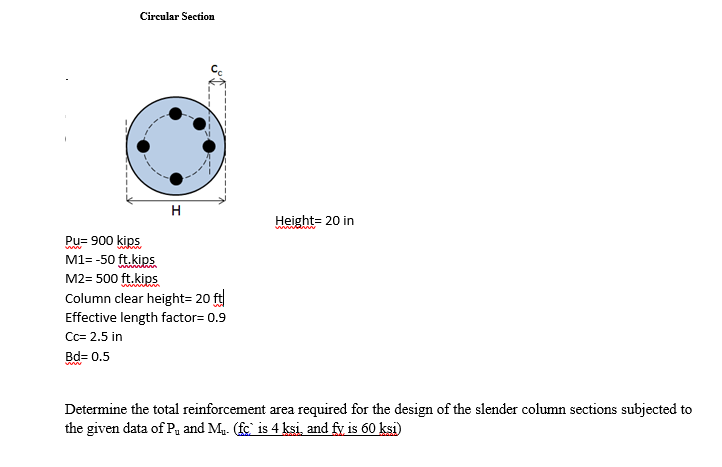 Circular Section

$C_c$

H

Height= 20 in

Pu= 900 kips
M1= -50 ft.kips
M2= 500 ft.kips
Column clear height= 20 ft
Effective length factor= 0.9
Cc= 2.5 in
Bd= 0.5

Determine the total reinforcement area required for the design of the slender column sections subjected to the given data of $P_u$ and $M_u$. (fc` is 4 ksi, and fy is 60 ksi)